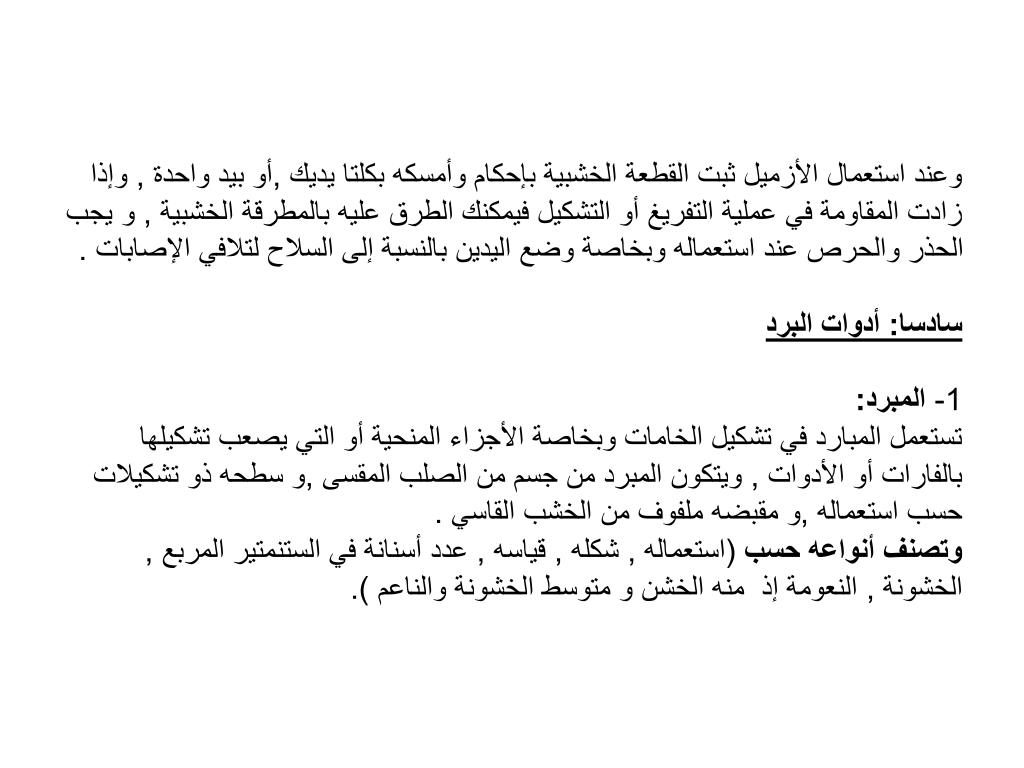 وعند استعمال الأزميل ثبت القطعة الخشبية بإحكام وأمسكه بكلتا يديك ,أو بيد واحدة , وإذا زادت المقاومة في عملية التفريغ أو التشكيل فيمكنك الطرق عليه بالمطرقة الخشبية , و يجب الحذر والحرص عند استعماله وبخاصة وضع اليدين بالنسبة إلى السلاح لتلافي الإصابات .

سادسا: أدوات البرد

1- المبرد:
تستعمل المبارد في تشكيل الخامات وبخاصة الأجزاء المنحية أو التي يصعب تشكيلها بالفارات أو الأدوات , ويتكون المبرد من جسم من الصلب المقسى ,و سطحه ذو تشكيلات حسب استعماله ,و مقبضه ملفوف من الخشب القاسي .
وتصنف أنواعه حسب (استعماله , شكله , قياسه , عدد أسنانة في السنتمتير المربع , الخشونة , النعومة إذ منه الخشن و متوسط الخشونة والناعم ).